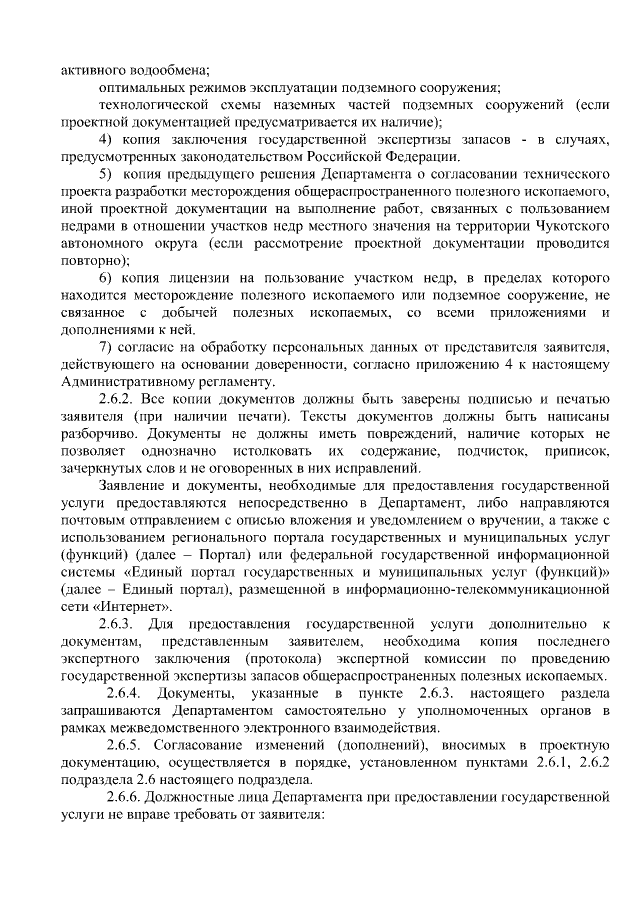 активного водообмена;

оптимальных режимов эксплуатации подземного сооружения;

технологической схемы наземных частей подземных сооружений (если проектной документацией предусматривается их наличие);

4) копия заключения государственной экспертизы запасов - в случаях, предусмотренных законодательством Российской Федерации.

5) копия предыдущего решения Департамента о согласовании технического проекта разработки месторождения общераспространенного полезного ископаемого, иной проектной документации на выполнение работ, связанных с пользованием недрами в отношении участков недр местного значения на территории Чукотского автономного округа (если рассмотрение проектной документации проводится повторно);

6) копия лицензии на пользование участком недр, в пределах которого находится месторождение полезного ископаемого или подземное сооружение, не связанное с добычей полезных ископаемых, со всеми приложениями и дополнениями к ней.

7) согласие на обработку персональных данных от представителя заявителя, действующего на основании доверенности, согласно приложению 4 к настоящему Административному регламенту.

2.6.2. Все копии документов должны быть заверены подписью и печатью заявителя (при наличии печати). Тексты документов должны быть написаны разборчиво. Документы не должны иметь повреждений, наличие которых не позволяет однозначно истолковать их содержание, подчисток, приписок, зачеркнутых слов и не оговоренных в них исправлений.

Заявление и документы, необходимые для предоставления государственной услуги предоставляются непосредственно в Департамент, либо направляются почтовым отправлением с описью вложения и уведомлением о вручении, а также с использованием регионального портала государственных и муниципальных услуг (функций) (далее – Портал) или федеральной государственной информационной системы «Единый портал государственных и муниципальных услуг (функций)» (далее – Единый портал), размещенной в информационно-телекоммуникационной сети «Интернет».

2.6.3. Для предоставления государственной услуги дополнительно к документам, представленным заявителем, необходима копия последнего экспертного заключения (протокола) экспертной комиссии по проведению государственной экспертизы запасов общераспространенных полезных ископаемых.

2.6.4. Документы, указанные в пункте 2.6.3. настоящего раздела запрашиваются Департаментом самостоятельно у уполномоченных органов в рамках межведомственного электронного взаимодействия.

2.6.5. Согласование изменений (дополнений), вносимых в проектную документацию, осуществляется в порядке, установленном пунктами 2.6.1, 2.6.2 подраздела 2.6 настоящего подраздела.

2.6.6. Должностные лица Департамента при предоставлении государственной услуги не вправе требовать от заявителя: